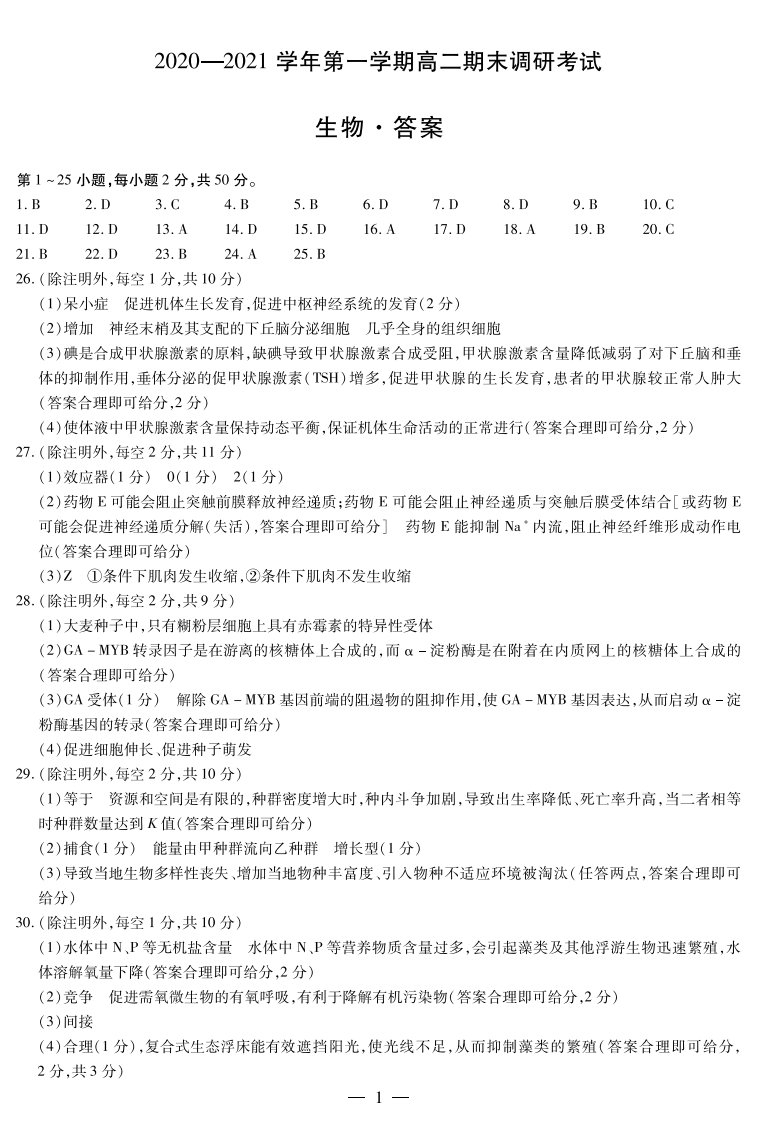 2020—2021学年第一学期高二期末调研考试

生物·答案

第1~25小题,每小题2分,共50分。

1.B 2.D 3.C 4.B 5.B 6.D 7.D 8.D 9.B 10.C
11.D 12.D 13.A 14.D 15.D 16.A 17.D 18.A 19.B 20.C
21.B 22.D 23.B 24.A 25.B

26.(除注明外,每空1分,共10分)
(1)呆小症 促进机体生长发育,促进中枢神经系统的发育(2分)
(2)增加 神经末梢及其支配的下丘脑分泌细胞 几乎全身的组织细胞
(3)碘是合成甲状腺激素的原料,缺碘导致甲状腺激素合成受阻,甲状腺激素含量降低减弱了对下丘脑和垂体的抑制作用,垂体分泌的促甲状腺激素(TSH)增多,促进甲状腺的生长发育,患者的甲状腺较正常人肿大(答案合理即可给分,2分)
(4)使体液中甲状腺激素含量保持动态平衡,保证机体生命活动的正常进行(答案合理即可给分,2分)

27.(除注明外,每空2分,共11分)
(1)效应器(1分) 0(1分) 2(1分)
(2)药物E可能会阻止突触前膜释放神经递质;药物E可能会阻止神经递质与突触后膜受体结合[或药物E可能会促进神经递质分解(失活),答案合理即可给分] 药物E能抑制$Na^+$内流,阻止神经纤维形成动作电位(答案合理即可给分)
(3)Z ①条件下肌肉发生收缩,②条件下肌肉不发生收缩

28.(除注明外,每空2分,共9分)
(1)大麦种子中,只有糊粉层细胞上具有赤霉素的特异性受体
(2)GA-MYB转录因子是在游离的核糖体上合成的,而α-淀粉酶是在附着在内质网上的核糖体上合成的(答案合理即可给分)
(3)GA受体(1分) 解除GA-MYB基因前端的阻遏物的阻抑作用,使GA-MYB基因表达,从而启动α-淀粉酶基因的转录(答案合理即可给分)
(4)促进细胞伸长、促进种子萌发

29.(除注明外,每空2分,共10分)
(1)等于 资源和空间是有限的,种群密度增大时,种内斗争加剧,导致出生率降低、死亡率升高,当二者相等时种群数量达到K值(答案合理即可给分)
(2)捕食(1分) 能量由甲种群流向乙种群 增长型(1分)
(3)导致当地生物多样性丧失、增加当地物种丰富度、引入物种不适应环境被淘汰(任答两点,答案合理即可给分)

30.(除注明外,每空1分,共10分)
(1)水体中N、P等无机盐含量 水体中N、P等营养物质含量过多,会引起藻类及其他浮游生物迅速繁殖,水体溶解氧量下降(答案合理即可给分,2分)
(2)竞争 促进需氧微生物的有氧呼吸,有利于降解有机污染物(答案合理即可给分,2分)
(3)间接
(4)合理(1分),复合式生态浮床能有效遮挡阳光,使光线不足,从而抑制藻类的繁殖(答案合理即可给分,2分,共3分)

— 1 —